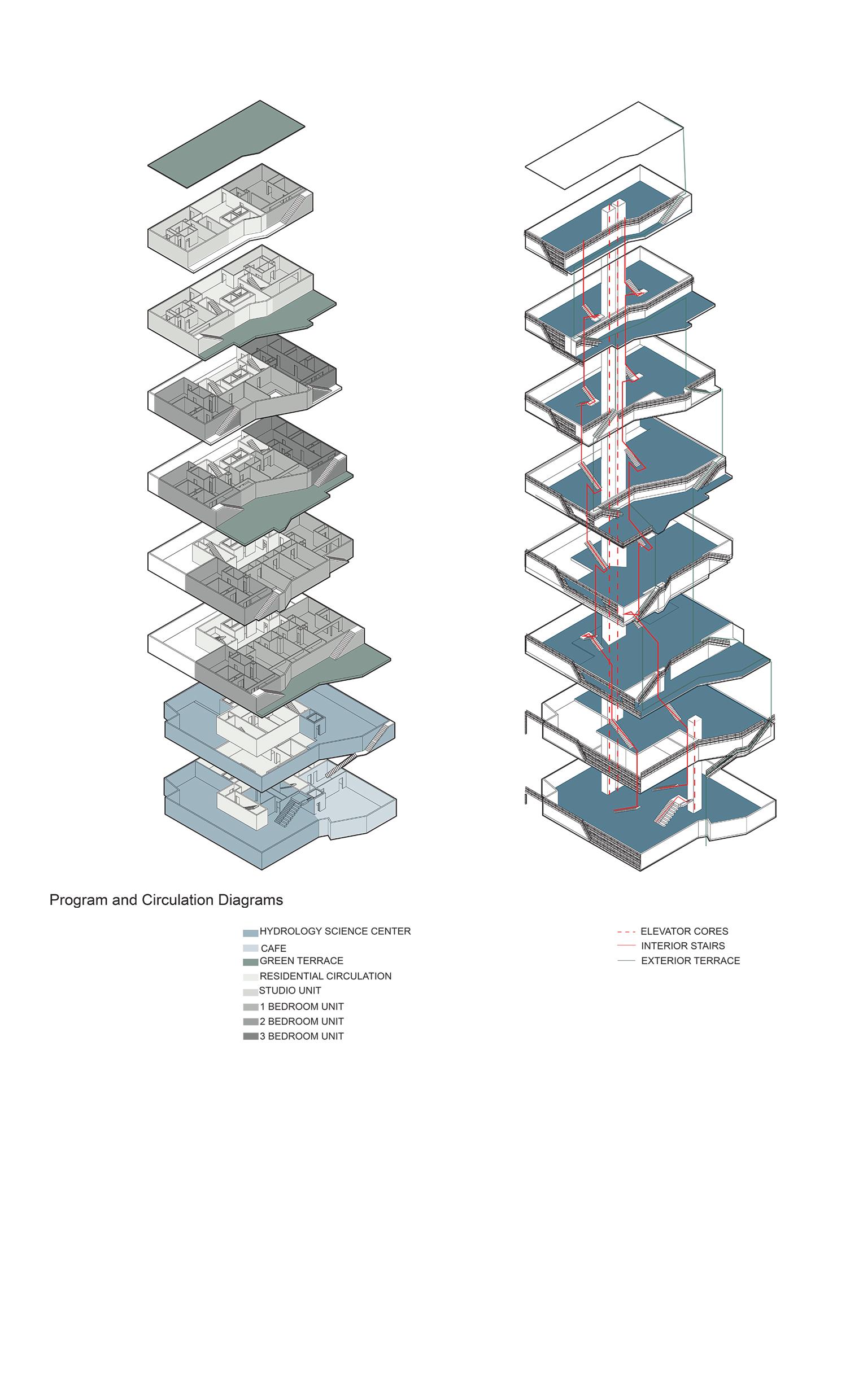 Program and Circulation Diagrams

HYDROLOGY SCIENCE CENTER
CAFE
GREEN TERRACE
RESIDENTIAL CIRCULATION
STUDIO UNIT
1 BEDROOM UNIT
2 BEDROOM UNIT
3 BEDROOM UNIT

ELEVATOR CORES
INTERIOR STAIRS
EXTERIOR TERRACE